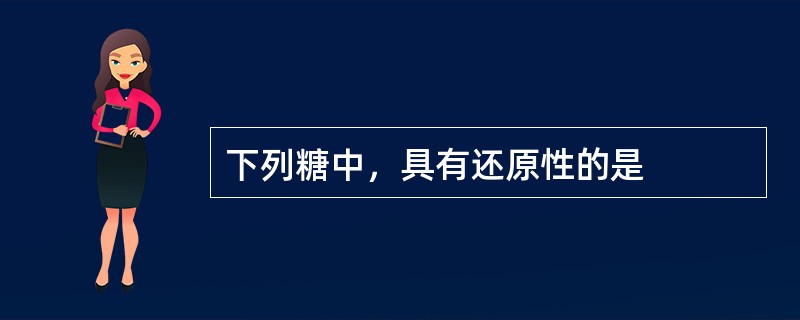 下列糖中，具有还原性的是